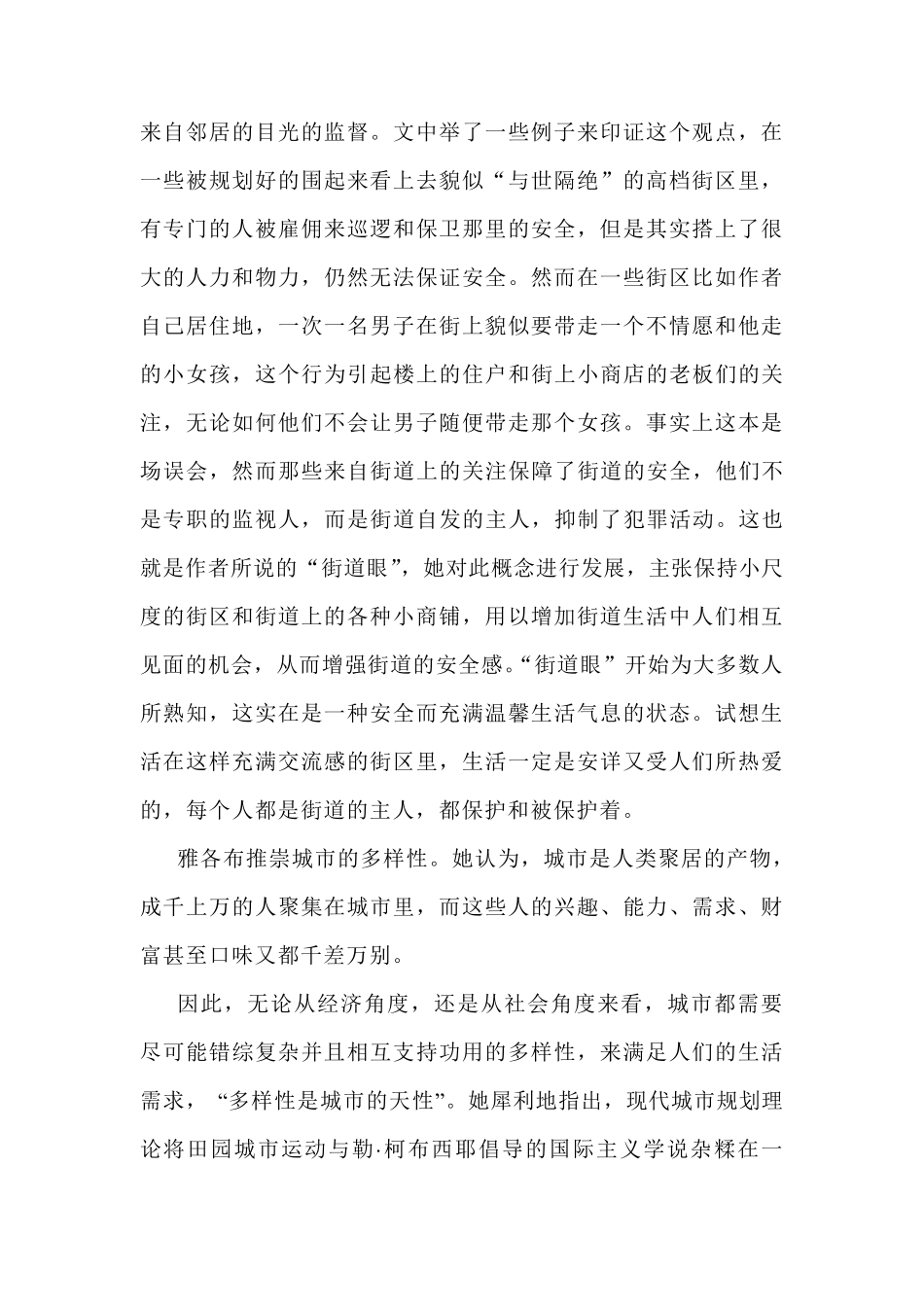 来自邻居的目光的监督。文中举了一些例子来印证这个观点，在一些被规划好的围起来看上去貌似“与世隔绝”的高档街区里，有专门的人被雇佣来巡逻和保卫那里的安全，但是其实搭上了很大的人力和物力，仍然无法保证安全。然而在一些街区比如作者自己居住地，一次一名男子在街上貌似要带走一个不情愿和他走的小女孩，这个行为引起楼上的住户和街上小商店的老板们的关注，无论如何他们不会让男子随便带走那个女孩。事实上这本是场误会，然而那些来自街道上的关注保障了街道的安全，他们不是专职的监视人，而是街道自发的主人，抑制了犯罪活动。这也就是作者所说的“街道眼”，她对此概念进行发展，主张保持小尺度的街区和街道上的各种小商铺，用以增加街道生活中人们相互见面的机会，从而增强街道的安全感。“街道眼”开始为大多数人所熟知，这实在是一种安全而充满温馨生活气息的状态。试想生活在这样充满交流感的街区里，生活一定是安详又受人们所热爱的，每个人都是街道的主人，都保护和被保护着。

雅各布推崇城市的多样性。她认为，城市是人类聚居的产物，成千上万的人聚集在城市里，而这些人的兴趣、能力、需求、财富甚至口味又都千差万别。

因此，无论从经济角度，还是从社会角度来看，城市都需要尽可能错综复杂并且相互支持功用的多样性，来满足人们的生活需求，“多样性是城市的天性”。她犀利地指出，现代城市规划理论将田园城市运动与勒·柯布西耶倡导的国际主义学说杂糅在一